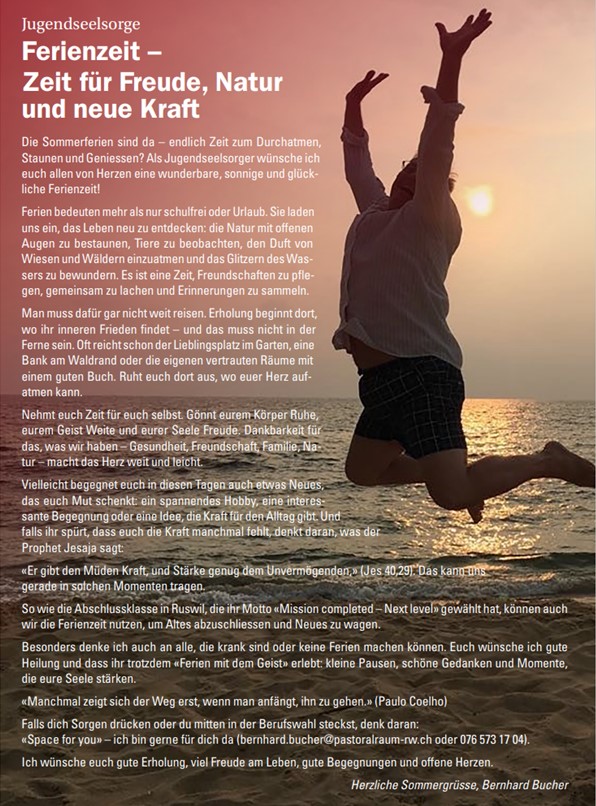 Jugendseelsorge

Ferienzeit – Zeit für Freude, Natur und neue Kraft

Die Sommerferien sind da – endlich Zeit zum Durchatmen, Staunen und Geniessen? Als Jugendseelsorger wünsche ich euch allen von Herzen eine wunderbare, sonnige und glückliche Ferienzeit!

Ferien bedeuten mehr als nur schulfrei oder Urlaub. Sie laden uns ein, das Leben neu zu entdecken: die Natur mit offenen Augen zu bestaunen, Tiere zu beobachten, den Duft von Wiesen und Wäldern einzuatmen und das Glitzern des Wassers zu bewundern. Es ist eine Zeit, Freundschaften zu pflegen, gemeinsam zu lachen und Erinnerungen zu sammeln.

Man muss dafür gar nicht weit reisen. Erholung beginnt dort, wo ihr inneren Frieden findet – und das muss nicht in der Ferne sein. Oft reicht schon der Lieblingsplatz im Garten, eine Bank am Waldrand oder die eigenen vertrauten Räume mit einem guten Buch. Ruht euch dort aus, wo euer Herz aufatmen kann.

Nehmt euch Zeit für euch selbst. Gönnt eurem Körper Ruhe, eurem Geist Weite und eurer Seele Freude. Dankbarkeit für das, was wir haben – Gesundheit, Freundschaft, Familie, Natur – macht das Herz weit und leicht.

Vielleicht begegnet euch in diesen Tagen auch etwas Neues, das euch Mut schenkt: ein spannendes Hobby, eine interessante Begegnung oder eine Idee, die Kraft für den Alltag gibt. Und falls ihr spürt, dass euch die Kraft manchmal fehlt, denkt daran, was der Prophet Jesaja sagt:

«Er gibt den Müden Kraft, und Stärke genug dem Unvermögenden.» (Jes 40,29). Das kann uns gerade in solchen Momenten tragen.

So wie die Abschlussklasse in Ruswil, die ihr Motto «Mission completed – Next level» gewählt hat, können auch wir die Ferienzeit nutzen, um Altes abzuschliessen und Neues zu wagen.

Besonders denke ich auch an alle, die krank sind oder keine Ferien machen können. Euch wünsche ich gute Heilung und dass ihr trotzdem «Ferien mit dem Geist» erlebt: kleine Pausen, schöne Gedanken und Momente, die eure Seele stärken.

«Manchmal zeigt sich der Weg erst, wenn man anfängt, ihn zu gehen.» (Paulo Coelho)

Falls dich Sorgen drücken oder du mitten in der Berufswahl steckst, denk daran: «Space for you» – ich bin gerne für dich da (bernhard.bucher@pastoralraum-rw.ch oder 076 573 17 04).

Ich wünsche euch gute Erholung, viel Freude am Leben, gute Begegnungen und offene Herzen.

Herzliche Sommergrüsse, Bernhard Bucher